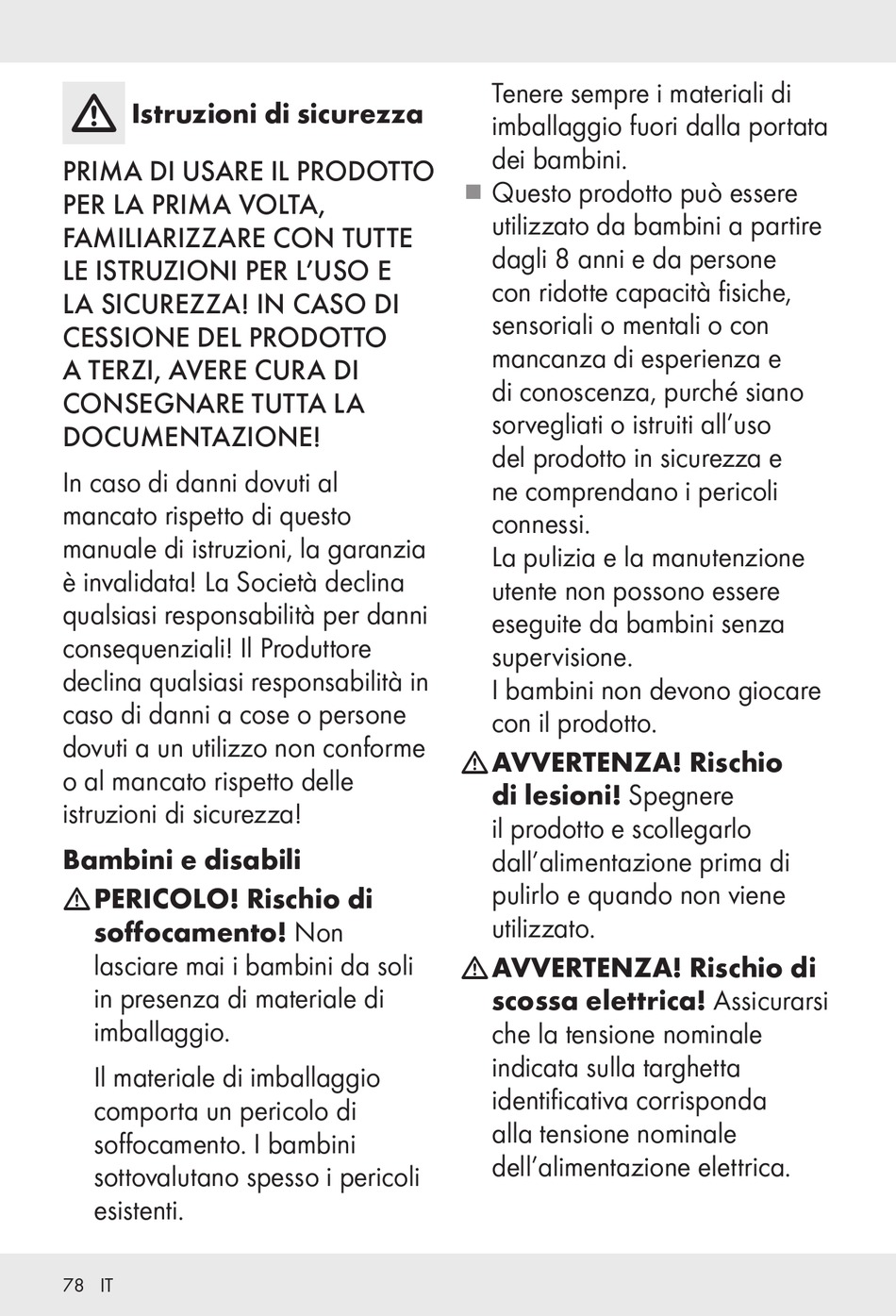 Istruzioni di sicurezza

PRIMA DI USARE IL PRODOTTO PER LA PRIMA VOLTA, FAMILIARIZZARE CON TUTTE LE ISTRUZIONI PER L'USO E LA SICUREZZA! IN CASO DI CESSIONE DEL PRODOTTO A TERZI, AVERE CURA DI CONSEGNARE TUTTA LA DOCUMENTAZIONE!

In caso di danni dovuti al mancato rispetto di questo manuale di istruzioni, la garanzia è invalidata! La Società declina qualsiasi responsabilità per danni consequenziali! Il Produttore declina qualsiasi responsabilità in caso di danni a cose o persone dovuti a un utilizzo non conforme o al mancato rispetto delle istruzioni di sicurezza!

Bambini e disabili

PERICOLO! Rischio di soffocamento! Non lasciare mai i bambini da soli in presenza di materiale di imballaggio.

Il materiale di imballaggio comporta un pericolo di soffocamento. I bambini sottovalutano spesso i pericoli esistenti. Tenere sempre i materiali di imballaggio fuori dalla portata dei bambini.

Questo prodotto può essere utilizzato da bambini a partire dagli 8 anni e da persone con ridotte capacità fisiche, sensoriali o mentali o con mancanza di esperienza e di conoscenza, purché siano sorvegliati o istruiti all'uso del prodotto in sicurezza e ne comprendano i pericoli connessi.
La pulizia e la manutenzione utente non possono essere eseguite da bambini senza supervisione.
I bambini non devono giocare con il prodotto.

AVVERTENZA! Rischio di lesioni! Spegnere il prodotto e scollegarlo dall'alimentazione prima di pulirlo e quando non viene utilizzato.

AVVERTENZA! Rischio di scossa elettrica! Assicurarsi che la tensione nominale indicata sulla targhetta identificativa corrisponda alla tensione nominale dell'alimentazione elettrica.

78 IT